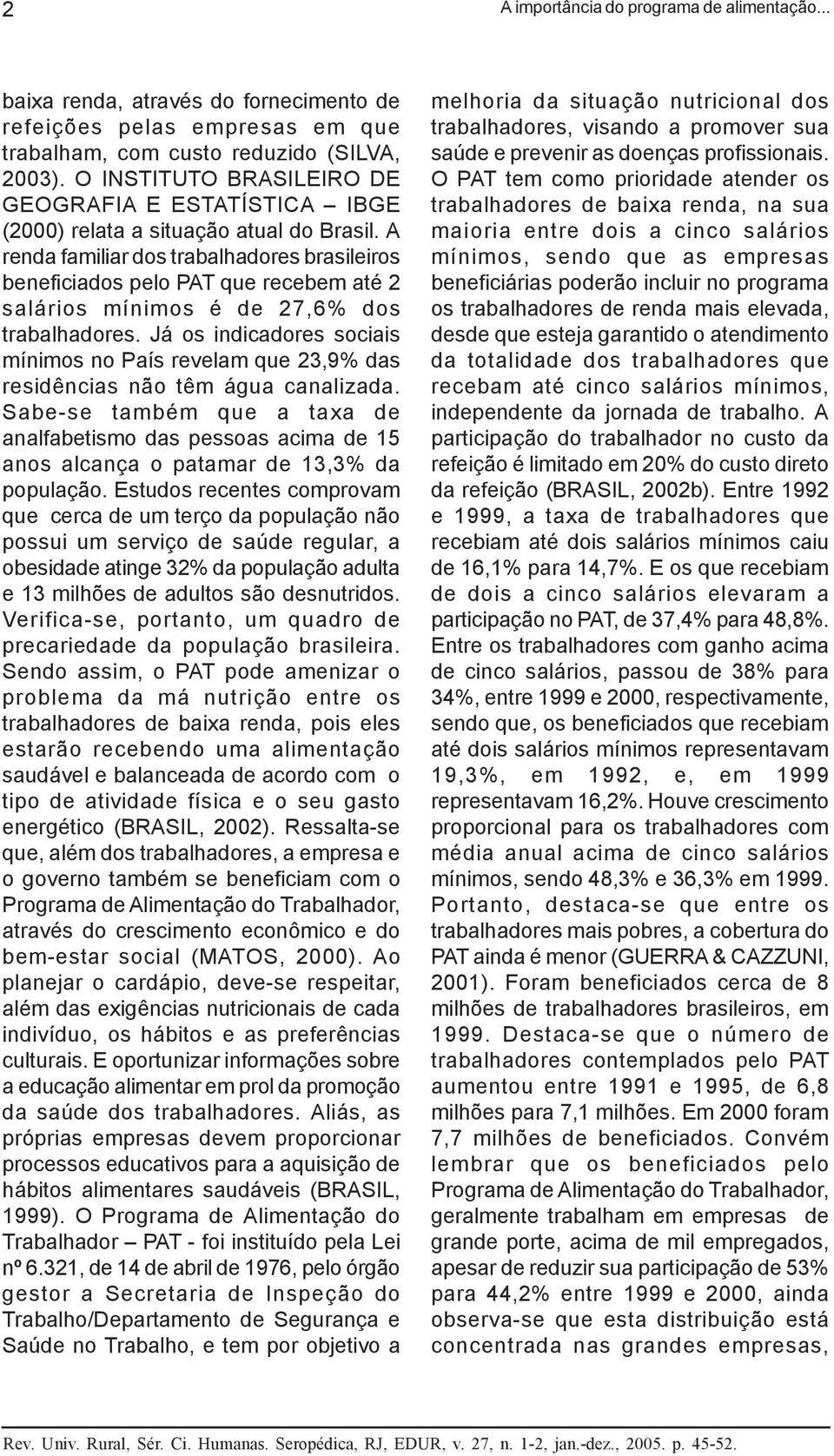 2

A importância do programa de alimentação...

baixa renda, através do fornecimento de refeições pelas empresas em que trabalham, com custo reduzido (SILVA, 2003). O INSTITUTO BRASILEIRO DE GEOGRAFIA E ESTATÍSTICA – IBGE (2000) relata a situação atual do Brasil. A renda familiar dos trabalhadores brasileiros beneficiados pelo PAT que recebem até 2 salários mínimos é de 27,6% dos trabalhadores. Já os indicadores sociais mínimos no País revelam que 23,9% das residências não têm água canalizada. Sabe-se também que a taxa de analfabetismo das pessoas acima de 15 anos alcança o patamar de 13,3% da população. Estudos recentes comprovam que cerca de um terço da população não possui um serviço de saúde regular, a obesidade atinge 32% da população adulta e 13 milhões de adultos são desnutridos. Verifica-se, portanto, um quadro de precariedade da população brasileira. Sendo assim, o PAT pode amenizar o problema da má nutrição entre os trabalhadores de baixa renda, pois eles estarão recebendo uma alimentação saudável e balanceada de acordo com o tipo de atividade física e o seu gasto energético (BRASIL, 2002). Ressalta-se que, além dos trabalhadores, a empresa e o governo também se beneficiam com o Programa de Alimentação do Trabalhador, através do crescimento econômico e do bem-estar social (MATOS, 2000). Ao planejar o cardápio, deve-se respeitar, além das exigências nutricionais de cada indivíduo, os hábitos e as preferências culturais. E oportunizar informações sobre a educação alimentar em prol da promoção da saúde dos trabalhadores. Aliás, as próprias empresas devem proporcionar processos educativos para a aquisição de hábitos alimentares saudáveis (BRASIL, 1999). O Programa de Alimentação do Trabalhador – PAT - foi instituído pela Lei nº 6.321, de 14 de abril de 1976, pelo órgão gestor a Secretaria de Inspeção do Trabalho/Departamento de Segurança e Saúde no Trabalho, e tem por objetivo a

melhoria da situação nutricional dos trabalhadores, visando a promover sua saúde e prevenir as doenças profissionais. O PAT tem como prioridade atender os trabalhadores de baixa renda, na sua maioria entre dois a cinco salários mínimos, sendo que as empresas beneficiárias poderão incluir no programa os trabalhadores de renda mais elevada, desde que esteja garantido o atendimento da totalidade dos trabalhadores que recebam até cinco salários mínimos, independente da jornada de trabalho. A participação do trabalhador no custo da refeição é limitado em 20% do custo direto da refeição (BRASIL, 2002b). Entre 1992 e 1999, a taxa de trabalhadores que recebiam até dois salários mínimos caiu de 16,1% para 14,7%. E os que recebiam de dois a cinco salários elevaram a participação no PAT, de 37,4% para 48,8%. Entre os trabalhadores com ganho acima de cinco salários, passou de 38% para 34%, entre 1999 e 2000, respectivamente, sendo que, os beneficiados que recebiam até dois salários mínimos representavam 19,3%, em 1992, e, em 1999 representavam 16,2%. Houve crescimento proporcional para os trabalhadores com média anual acima de cinco salários mínimos, sendo 48,3% e 36,3% em 1999. Portanto, destaca-se que entre os trabalhadores mais pobres, a cobertura do PAT ainda é menor (GUERRA & CAZZUNI, 2001). Foram beneficiados cerca de 8 milhões de trabalhadores brasileiros, em 1999. Destaca-se que o número de trabalhadores contemplados pelo PAT aumentou entre 1991 e 1995, de 6,8 milhões para 7,1 milhões. Em 2000 foram 7,7 milhões de beneficiados. Convém lembrar que os beneficiados pelo Programa de Alimentação do Trabalhador, geralmente trabalham em empresas de grande porte, acima de mil empregados, apesar de reduzir sua participação de 53% para 44,2% entre 1999 e 2000, ainda observa-se que esta distribuição está concentrada nas grandes empresas,

Rev. Univ. Rural, Sér. Ci. Humanas. Seropédica, RJ, EDUR, v. 27, n. 1-2, jan.-dez., 2005. p. 45-52.